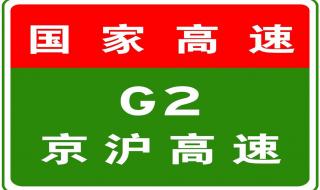 国家高速

G2

京沪高速